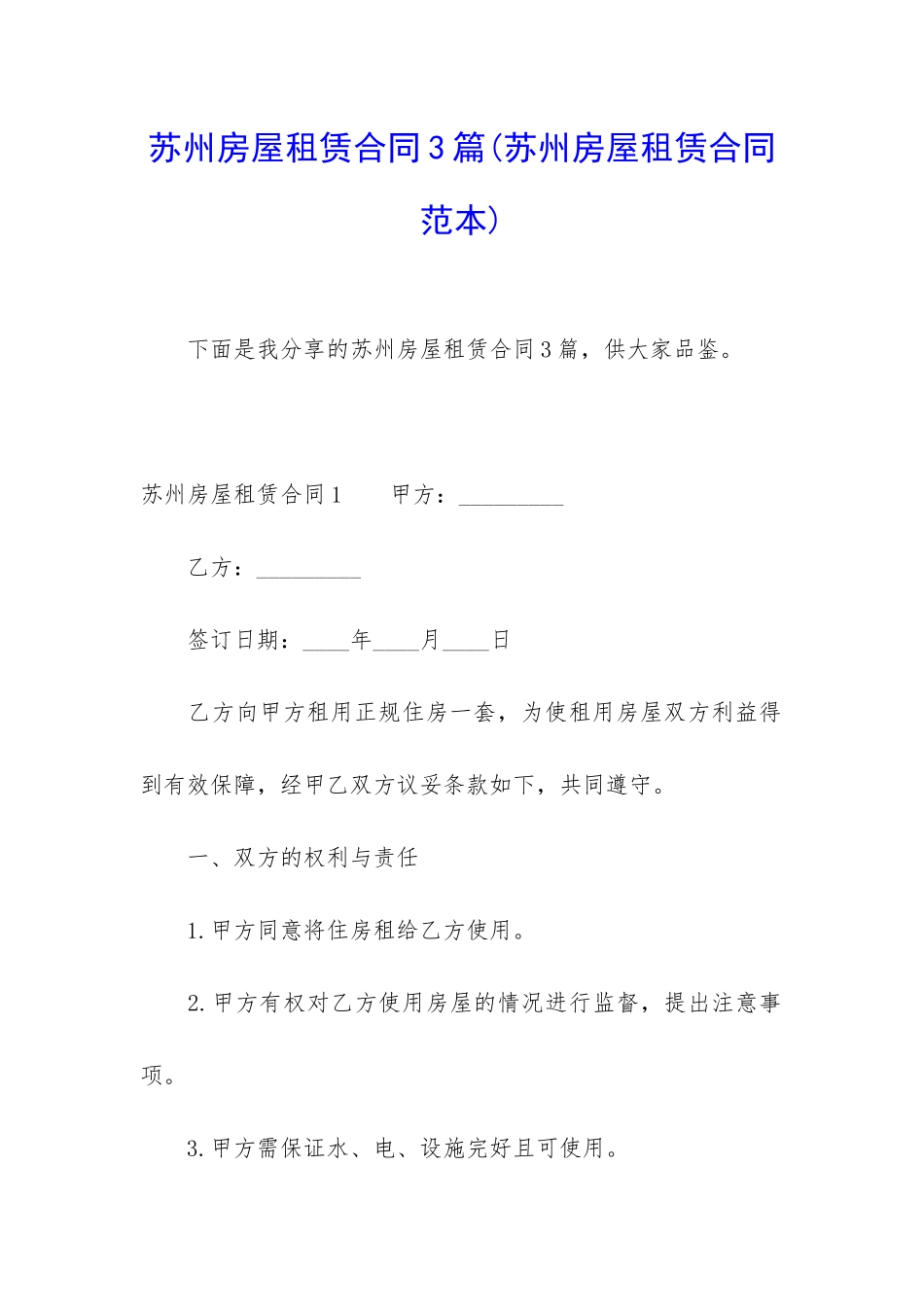 苏州房屋租赁合同3篇(苏州房屋租赁合同范本)

下面是我分享的苏州房屋租赁合同3篇，供大家品鉴。

苏州房屋租赁合同1　　甲方：_________

乙方：_________

签订日期：____年____月____日

乙方向甲方租用正规住房一套，为使租用房屋双方利益得到有效保障，经甲乙双方议妥条款如下，共同遵守。

一、双方的权利与责任

1.甲方同意将住房租给乙方使用。

2.甲方有权对乙方使用房屋的情况进行监督，提出注意事项。

3.甲方需保证水、电、设施完好且可使用。